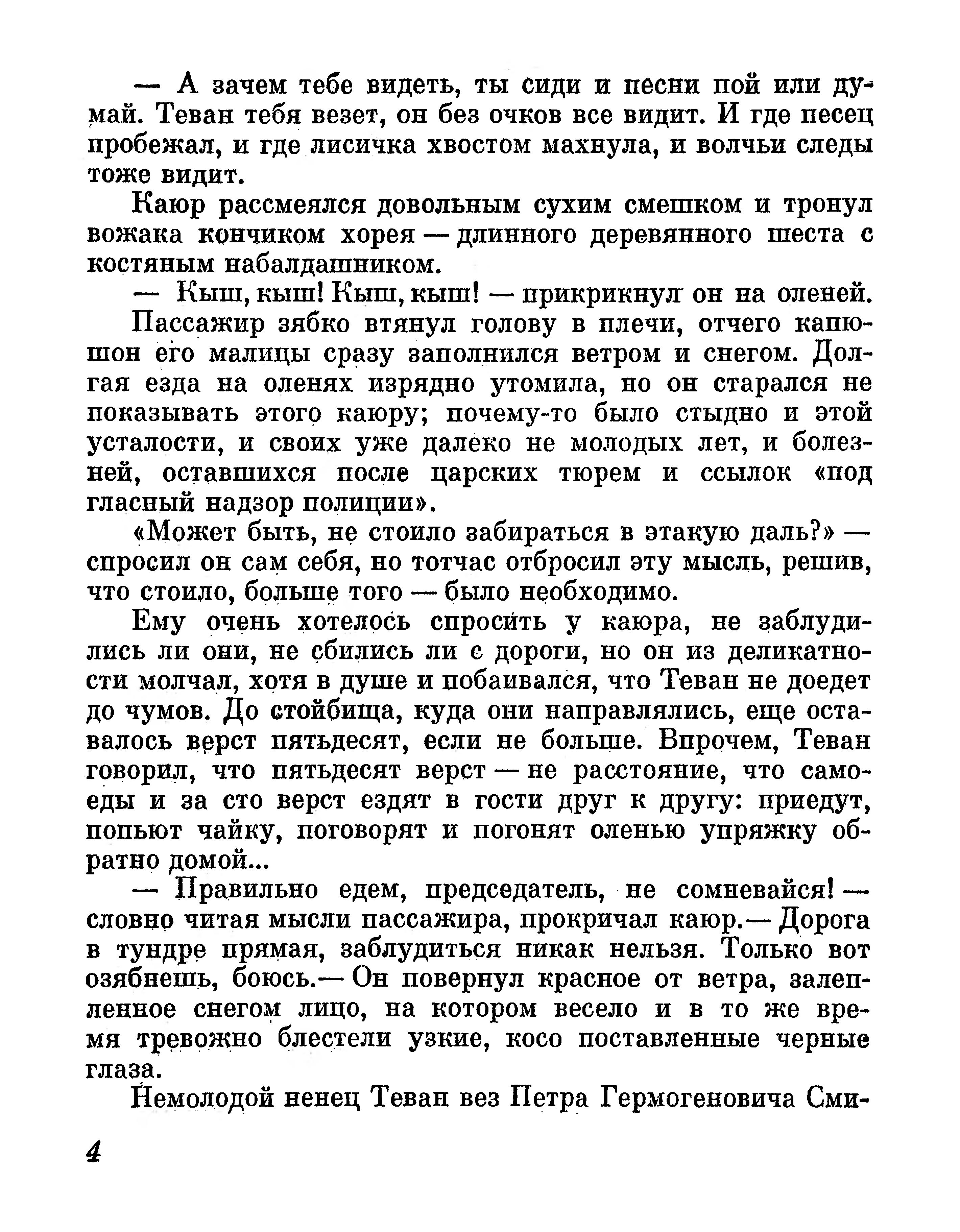 — А зачем тебе видеть, ты сиди и песни пой или думай. Теван тебя везет, он без очков все видит. И где песец пробежал, и где лисичка хвостом махнула, и волчьи следы тоже видит.

Каюр рассмеялся довольным сухим смешком и тронул вожака кончиком хорея — длинного деревянного шеста с костяным набалдашником.

— Кыш, кыш! Кыш, кыш! — прикрикнул он на оленей.

Пассажир зябко втянул голову в плечи, отчего капюшон его малицы сразу заполнился ветром и снегом. Долгая езда на оленях изрядно утомила, но он старался не показывать этого каюру; почему-то было стыдно и этой усталости, и своих уже далеко не молодых лет, и болезней, оставшихся после царских тюрем и ссылок «под гласный надзор полиции».

«Может быть, не стоило забираться в этакую даль?» — спросил он сам себя, но тотчас отбросил эту мысль, решив, что стоило, больше того — было необходимо.

Ему очень хотелось спросить у каюра, не заблудились ли они, не сбились ли с дороги, но он из деликатности молчал, хотя в душе и побаивался, что Теван не доедет до чумов. До стойбища, куда они направлялись, еще оставалось верст пятьдесят, если не больше. Впрочем, Теван говорил, что пятьдесят верст — не расстояние, что самоеды и за сто верст ездят в гости друг к другу: приедут, попьют чайку, поговорят и погонят оленью упряжку обратно домой...

— Правильно едем, председатель, не сомневайся! — словно читая мысли пассажира, прокричал каюр.— Дорога в тундре прямая, заблудиться никак нельзя. Только вот озябнешь, боюсь.— Он повернул красное от ветра, залепленное снегом лицо, на котором весело и в то же время тревожно блестели узкие, косо поставленные черные глаза.

Немолодой ненец Теван вез Петра Гермогеновича Сми-

4